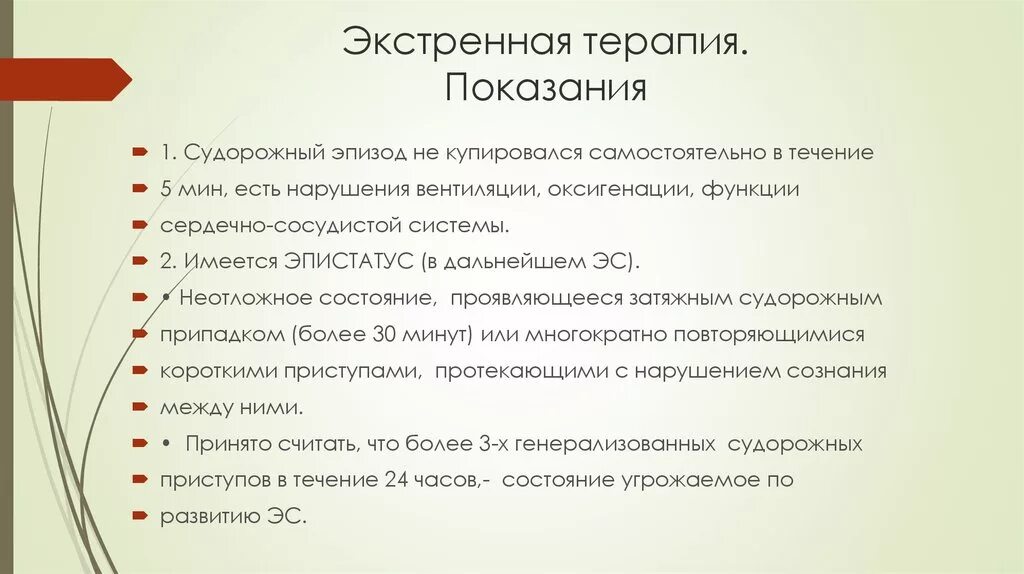 Экстренная терапия.
Показания

1. Судорожный эпизод не купировался самостоятельно в течение

5 мин, есть нарушения вентиляции, оксигенации, функции

сердечно-сосудистой системы.

2. Имеется ЭПИСТАТУС (в дальнейшем ЭС).

• Неотложное состояние, проявляющееся затяжным судорожным

припадком (более 30 минут) или многократно повторяющимися

короткими приступами, протекающими с нарушением сознания

между ними.

• Принято считать, что более 3-х генерализованных судорожных

приступов в течение 24 часов,- состояние угрожаемое по

развитию ЭС.